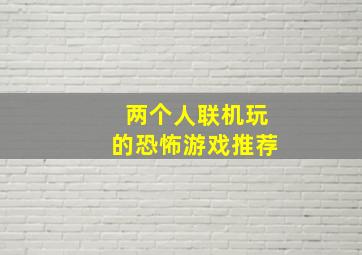 两个人联机玩
的恐怖游戏推荐